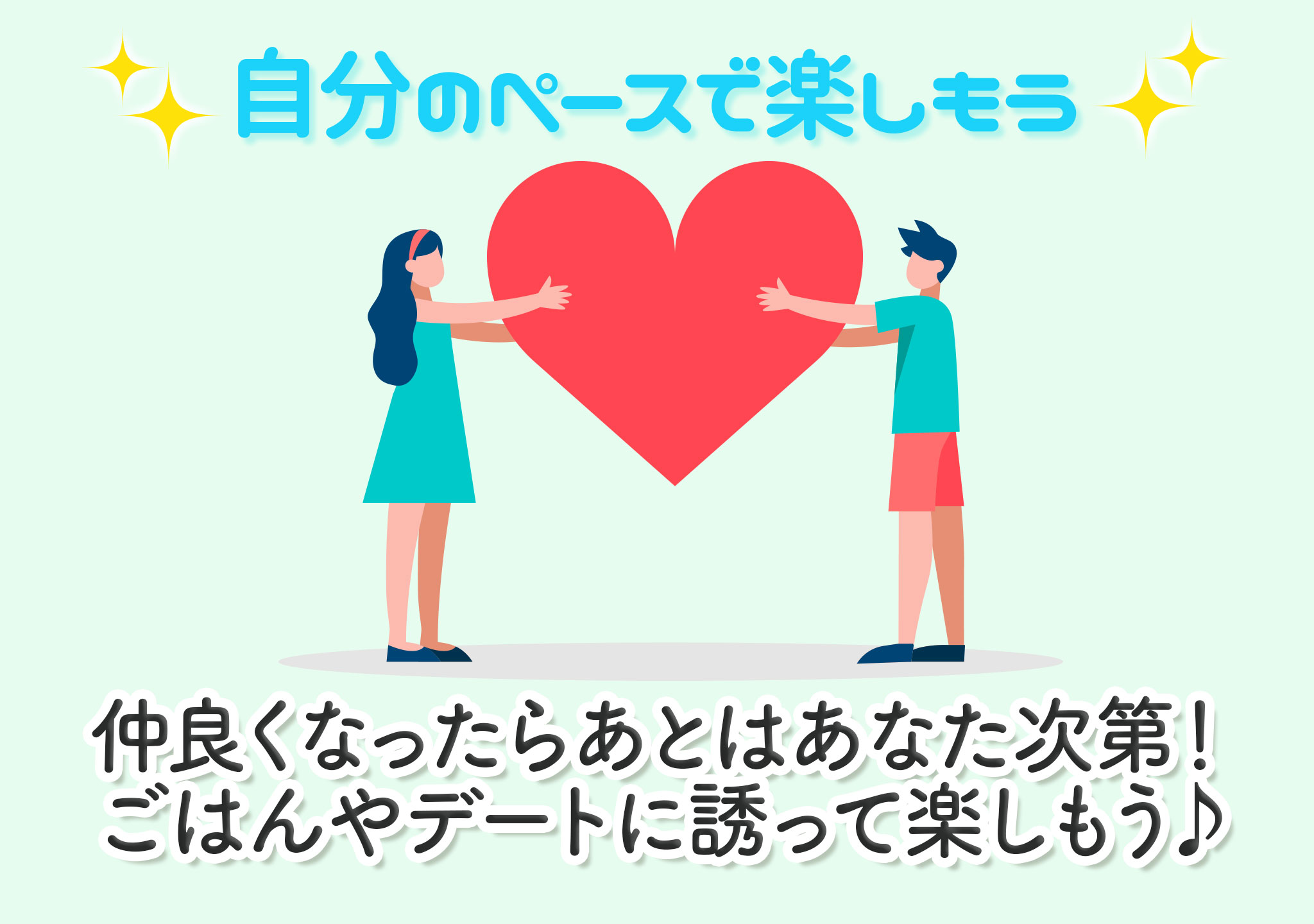 自分のペースで楽しもう

仲良くなったらあとはあなた次第！
ごはんやデートに誘って楽しもう♪